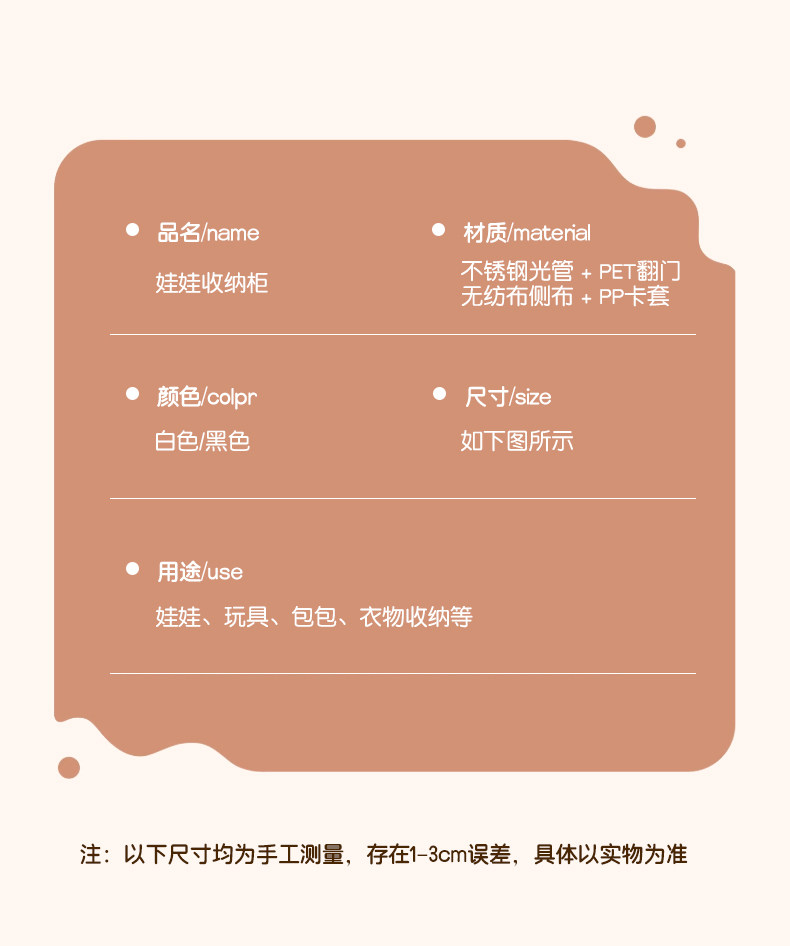 • 品名/name

娃娃收纳柜

• 材质/material

不锈钢光管 + PET翻门
无纺布侧布 + PP卡套

• 颜色/colpr

白色/黑色

• 尺寸/size

如下图所示

• 用途/use

娃娃、玩具、包包、衣物收纳等

注：以下尺寸均为手工测量，存在1-3cm误差，具体以实物为准